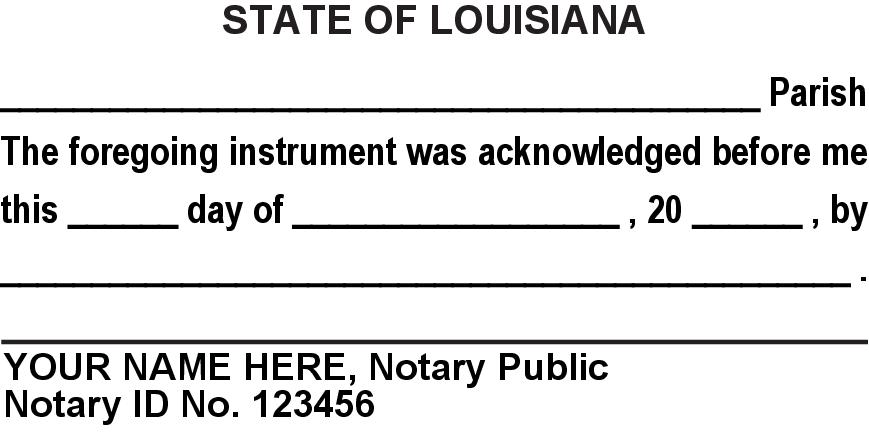 STATE OF LOUISIANA

____ Parish

The foregoing instrument was acknowledged before me this ____ day of ____ , 20 ____ , by ____ .

____

YOUR NAME HERE, Notary Public
Notary ID No. 123456